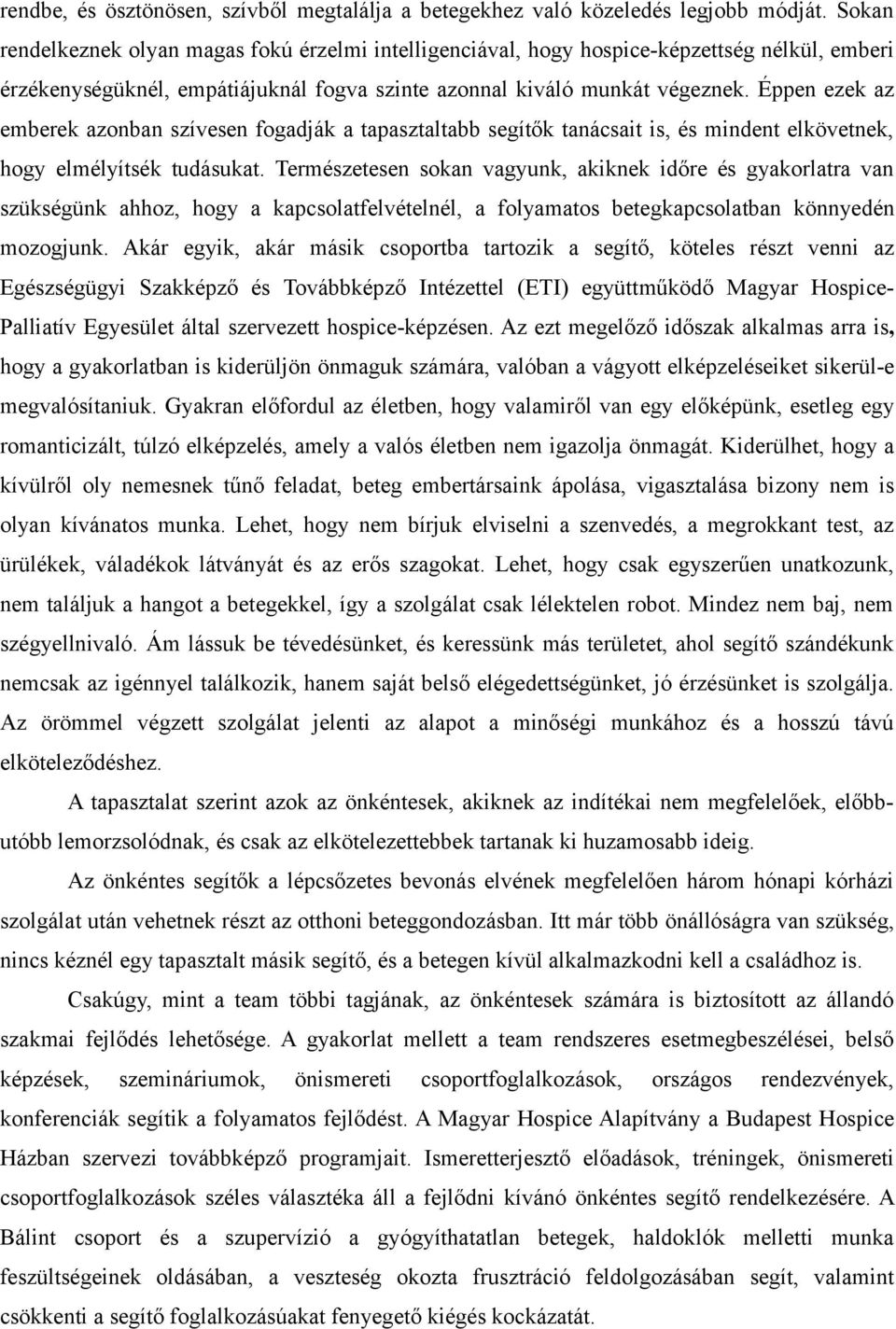 rendbe, és ösztönösen, szívből megtalálja a betegekhez való közeledés legjobb módját. Sokan rendelkeznek olyan magas fokú érzelmi intelligenciával, hogy hospice-képzettség nélkül, emberi érzékenységüknél, empátiájuknál fogva szinte azonnal kiváló munkát végeznek. Éppen ezek az emberek azonban szívesen fogadják a tapasztaltabb segítők tanácsait is, és mindent elkövetnek, hogy elmélyítsék tudásukat. Természetesen sokan vagyunk, akiknek időre és gyakorlatra van szükségünk ahhoz, hogy a kapcsolatfelvételnél, a folyamatos betegkapcsolatban könnyedén mozogjunk. Akár egyik, akár másik csoportba tartozik a segítő, köteles részt venni az Egészségügyi Szakképző és Továbbképző Intézettel (ETI) együttműködő Magyar Hospice-Palliatív Egyesület által szervezett hospice-képzésen. Az ezt megelőző időszak alkalmas arra is, hogy a gyakorlatban is kiderüljön önmaguk számára, valóban a vágyott elképzeléseiket sikerül-e megvalósítaniuk. Gyakran előfordul az életben, hogy valamiről van egy előképünk, esetleg egy romanticizált, túlzó elképzelés, amely a valós életben nem igazolja önmagát. Kiderülhet, hogy a kívülről oly nemesnek tűnő feladat, beteg embertársaink ápolása, vigasztalása bizony nem is olyan kívánatos munka. Lehet, hogy nem bírjuk elviselni a szenvedés, a megrokkant test, az ürülékek, váladékok látványát és az erős szagokat. Lehet, hogy csak egyszerűen unatkozunk, nem találjuk a hangot a betegekkel, így a szolgálat csak lélektelen robot. Mindez nem baj, nem szégyellnivaló. Ám lássuk be tévedésünket, és keressünk más területet, ahol segítő szándékunk nemcsak az igénnyel találkozik, hanem saját belső elégedettségünket, jó érzésünket is szolgálja. Az örömmel végzett szolgálat jelenti az alapot a minőségi munkához és a hosszú távú elköteleződéshez.

A tapasztalat szerint azok az önkéntesek, akiknek az indítékai nem megfelelőek, előbb-utóbb lemorzsolódnak, és csak az elkötelezettebbek tartanak ki huzamosabb ideig.

Az önkéntes segítők a lépcsőzetes bevonás elvének megfelelően három hónapi kórházi szolgálat után vehetnek részt az otthoni beteggondozásban. Itt már több önállóságra van szükség, nincs kéznél egy tapasztalt másik segítő, és a betegen kívül alkalmazkodni kell a családhoz is.

Csakúgy, mint a team többi tagjának, az önkéntesek számára is biztosított az állandó szakmai fejlődés lehetősége. A gyakorlat mellett a team rendszeres esetmegbeszélései, belső képzések, szemináriumok, önismereti csoportfoglalkozások, országos rendezvények, konferenciák segítik a folyamatos fejlődést. A Magyar Hospice Alapítvány a Budapest Hospice Házban szervezi továbbképző programjait. Ismeretterjesztő előadások, tréningek, önismereti csoportfoglalkozások széles választéka áll a fejlődni kívánó önkéntes segítő rendelkezésére. A Bálint csoport és a szupervízió a gyógyíthatatlan betegek, haldoklók melletti munka feszültségeinek oldásában, a veszteség okozta frusztráció feldolgozásában segít, valamint csökkenti a segítő foglalkozásúakat fenyegető kiégés kockázatát.